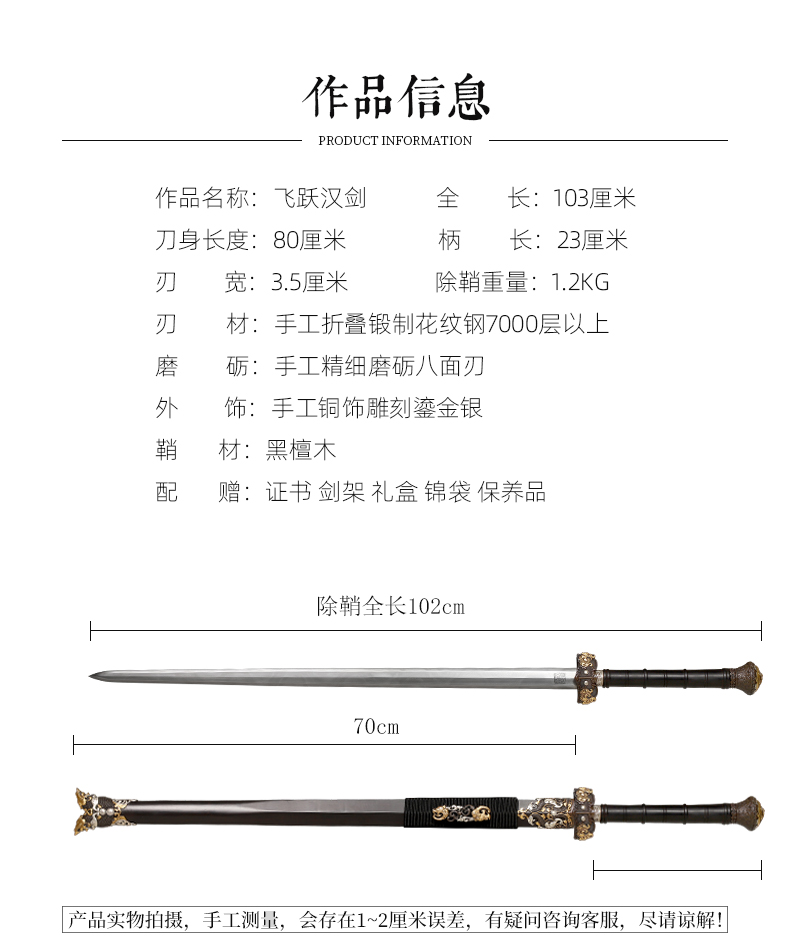 作品信息

PRODUCT INFORMATION

作品名称：飞跃汉剑　　全　　长：103厘米

刀身长度：80厘米　　柄　　长：23厘米

刃　　宽：3.5厘米　　除鞘重量：1.2KG

刃　　材：手工折叠锻制花纹钢7000层以上

磨　　砺：手工精细磨砺八面刃

外　　饰：手工铜饰雕刻鎏金银

鞘　　材：黑檀木

配　　赠：证书 剑架 礼盒 锦袋 保养品

除鞘全长102cm

70cm

产品实物拍摄，手工测量，会存在1~2厘米误差，有疑问咨询客服，尽请谅解！